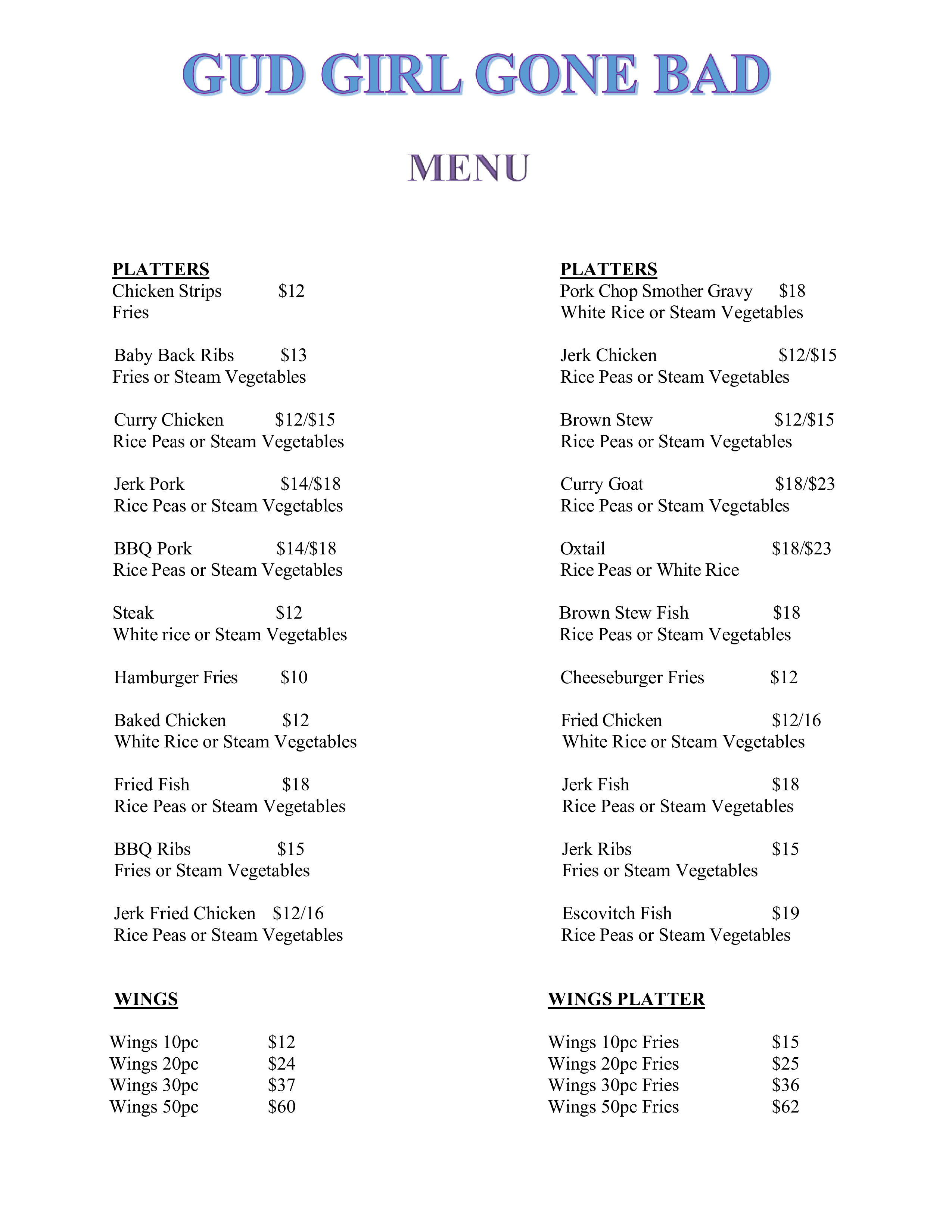 GUD GIRL GONE BAD

MENU

PLATTERS
Chicken Strips $12
Fries

Baby Back Ribs $13
Fries or Steam Vegetables

Curry Chicken $12/$15
Rice Peas or Steam Vegetables

Jerk Pork $14/$18
Rice Peas or Steam Vegetables

BBQ Pork $14/$18
Rice Peas or Steam Vegetables

Steak $12
White rice or Steam Vegetables

Hamburger Fries $10

Baked Chicken $12
White Rice or Steam Vegetables

Fried Fish $18
Rice Peas or Steam Vegetables

BBQ Ribs $15
Fries or Steam Vegetables

Jerk Fried Chicken $12/16
Rice Peas or Steam Vegetables

WINGS

Wings 10pc $12
Wings 20pc $24
Wings 30pc $37
Wings 50pc $60

PLATTERS
Pork Chop Smother Gravy $18
White Rice or Steam Vegetables

Jerk Chicken $12/$15
Rice Peas or Steam Vegetables

Brown Stew $12/$15
Rice Peas or Steam Vegetables

Curry Goat $18/$23
Rice Peas or Steam Vegetables

Oxtail $18/$23
Rice Peas or White Rice

Brown Stew Fish $18
Rice Peas or Steam Vegetables

Cheeseburger Fries $12

Fried Chicken $12/16
White Rice or Steam Vegetables

Jerk Fish $18
Rice Peas or Steam Vegetables

Jerk Ribs $15
Fries or Steam Vegetables

Escovitch Fish $19
Rice Peas or Steam Vegetables

WINGS PLATTER

Wings 10pc Fries $15
Wings 20pc Fries $25
Wings 30pc Fries $36
Wings 50pc Fries $62